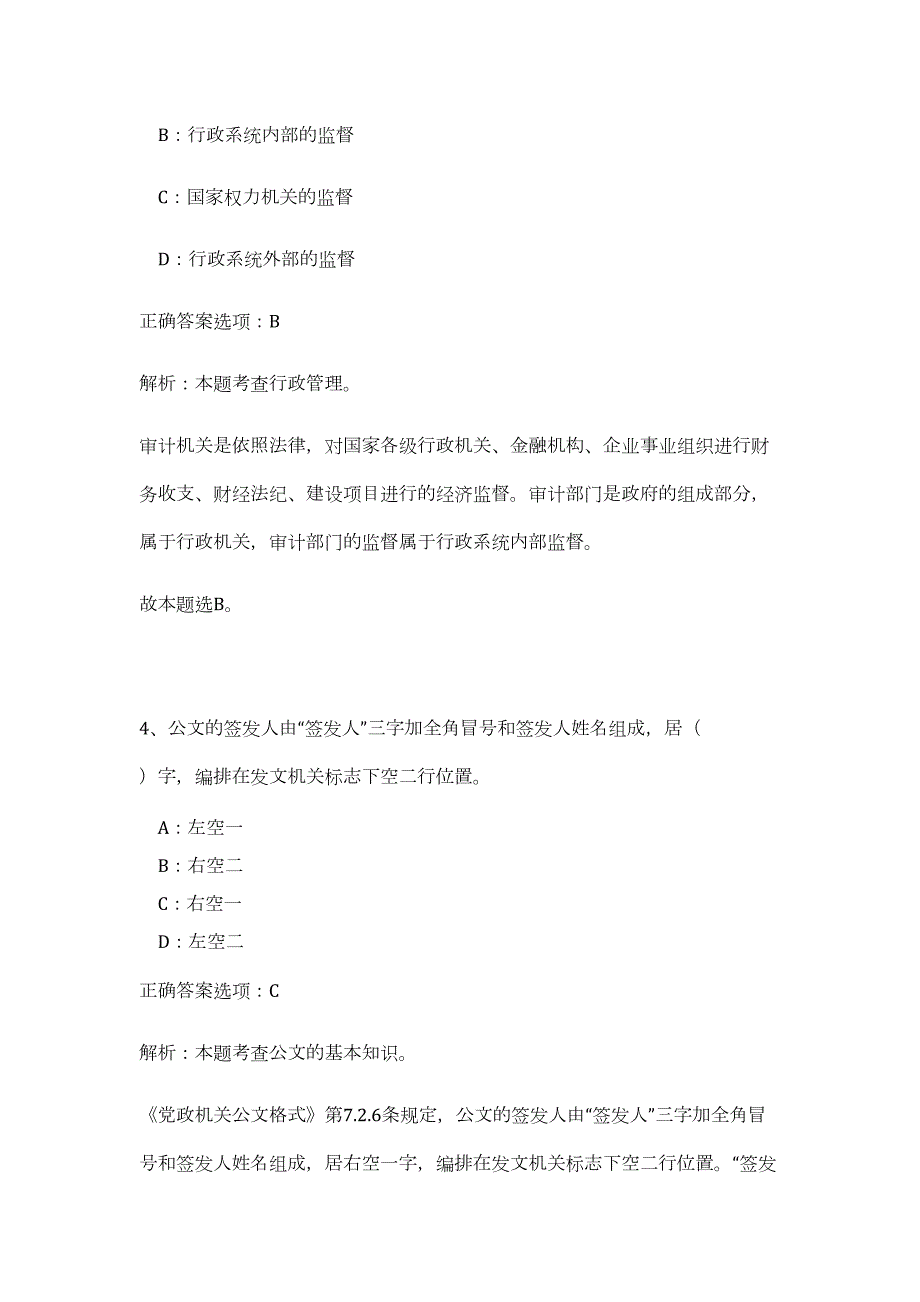 B：行政系统内部的监督

C：国家权力机关的监督

D：行政系统外部的监督

正确答案选项：B

解析：本题考查行政管理。

审计机关是依照法律，对国家各级行政机关、金融机构、企业事业组织进行财务收支、财经法纪、建设项目进行的经济监督。审计部门是政府的组成部分，属于行政机关，审计部门的监督属于行政系统内部监督。

故本题选B。

4、公文的签发人由“签发人”三字加全角冒号和签发人姓名组成，居（ ）字，编排在发文机关标志下空二行位置。

A：左空一

B：右空二

C：右空一

D：左空二

正确答案选项：C

解析：本题考查公文的基本知识。

《党政机关公文格式》第7.2.6条规定，公文的签发人由“签发人”三字加全角冒号和签发人姓名组成，居右空一字，编排在发文机关标志下空二行位置。“签发